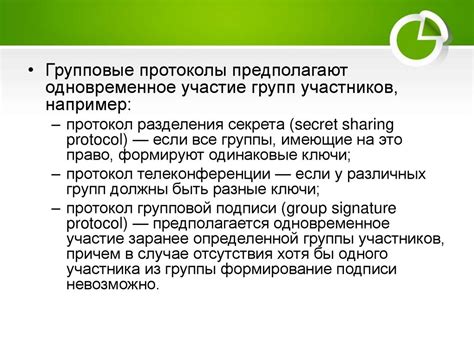 • Групповые протоколы предполагают одновременное участие групп участников, например:

– протокол разделения секрета (secret sharing protocol) — если все группы, имеющие на это право, формируют одинаковые ключи;

– протокол телеконференции — если у различных групп должны быть разные ключи;

– протокол групповой подписи (group signature protocol) — предполагается одновременное участие заранее определенной группы участников, причем в случае отсутствия хотя бы одного участника из группы формирование подписи невозможно.